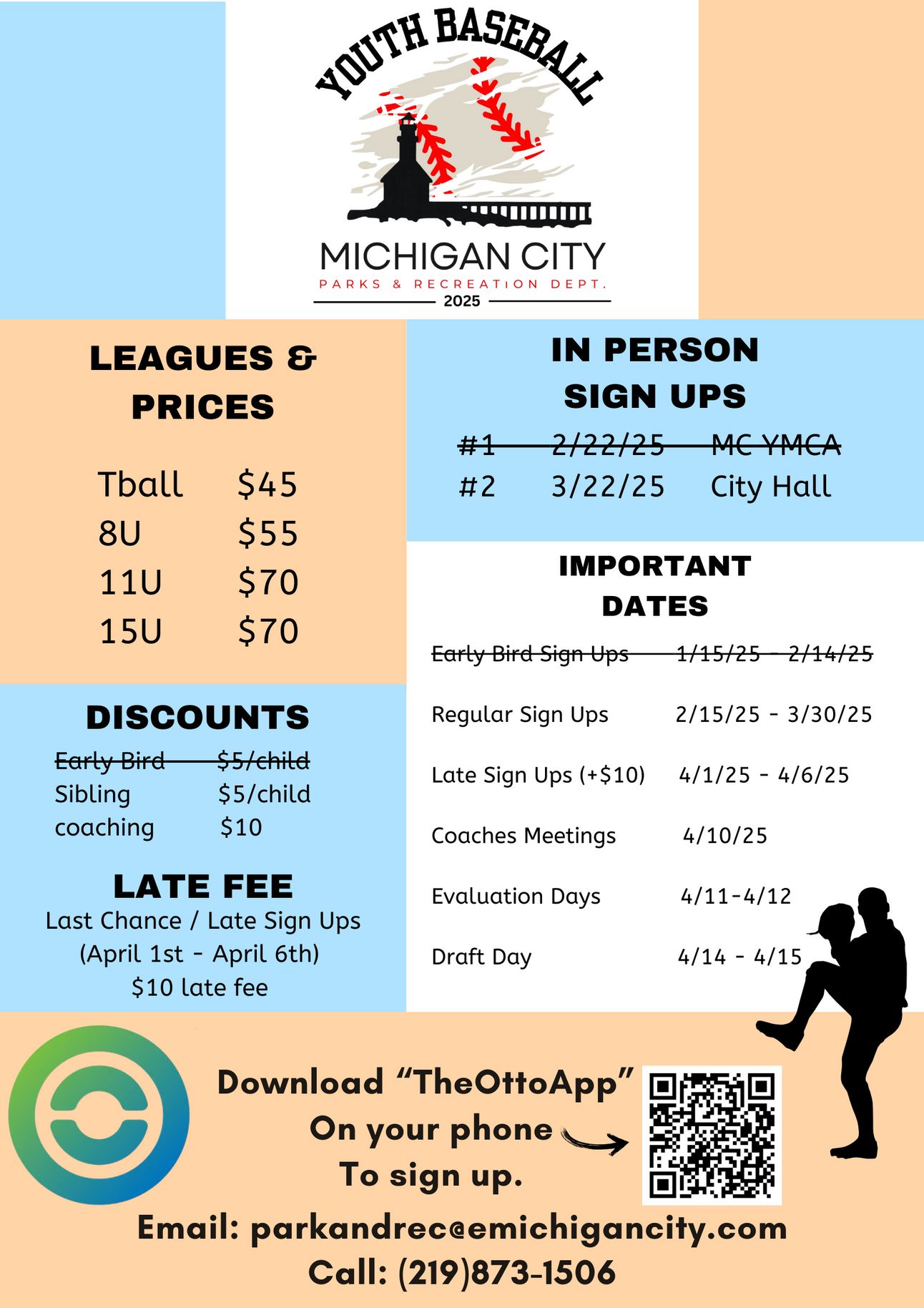 YOUTH BASEBALL

MICHIGAN CITY
PARKS & RECREATION DEPT.
2025

LEAGUES & PRICES

Tball $45
8U $55
11U $70
15U $70

DISCOUNTS

Early Bird $5/child
Sibling $5/child
coaching $10

LATE FEE

Last Chance / Late Sign Ups
(April 1st - April 6th)
$10 late fee

IN PERSON SIGN UPS

#1 2/22/25 MC YMCA
#2 3/22/25 City Hall

IMPORTANT DATES

Early Bird Sign Ups 1/15/25 - 2/14/25

Regular Sign Ups 2/15/25 - 3/30/25

Late Sign Ups (+$10) 4/1/25 - 4/6/25

Coaches Meetings 4/10/25

Evaluation Days 4/11-4/12

Draft Day 4/14 - 4/15

Download "TheOttoApp"
On your phone
To sign up.

Email: parkandrec@emichigancity.com
Call: (219)873-1506